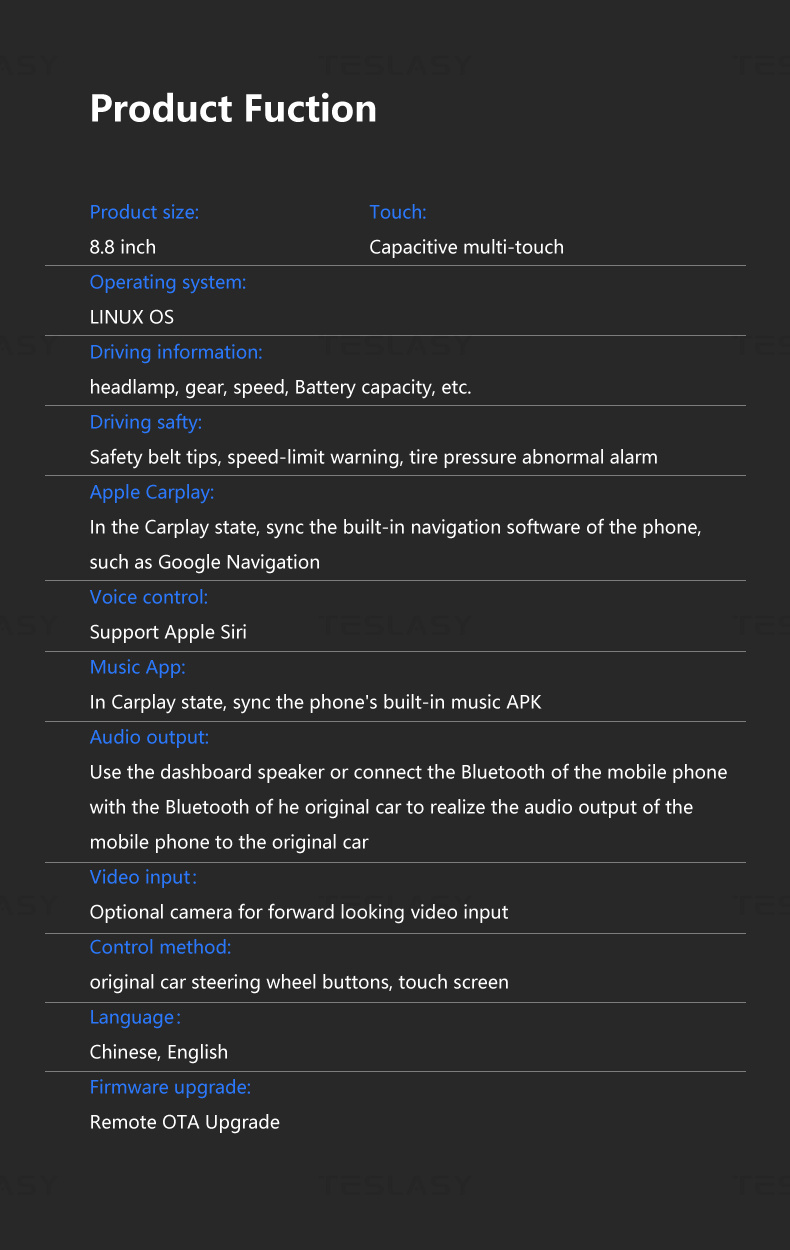 Product Fuction

Product size:
8.8 inch

Touch:
Capacitive multi-touch

Operating system:
LINUX OS

Driving information:
headlamp, gear, speed, Battery capacity, etc.

Driving safty:
Safety belt tips, speed-limit warning, tire pressure abnormal alarm

Apple Carplay:
In the Carplay state, sync the built-in navigation software of the phone, such as Google Navigation

Voice control:
Support Apple Siri

Music App:
In Carplay state, sync the phone's built-in music APK

Audio output:
Use the dashboard speaker or connect the Bluetooth of the mobile phone with the Bluetooth of he original car to realize the audio output of the mobile phone to the original car

Video input:
Optional camera for forward looking video input

Control method:
original car steering wheel buttons, touch screen

Language:
Chinese, English

Firmware upgrade:
Remote OTA Upgrade

TESLASY